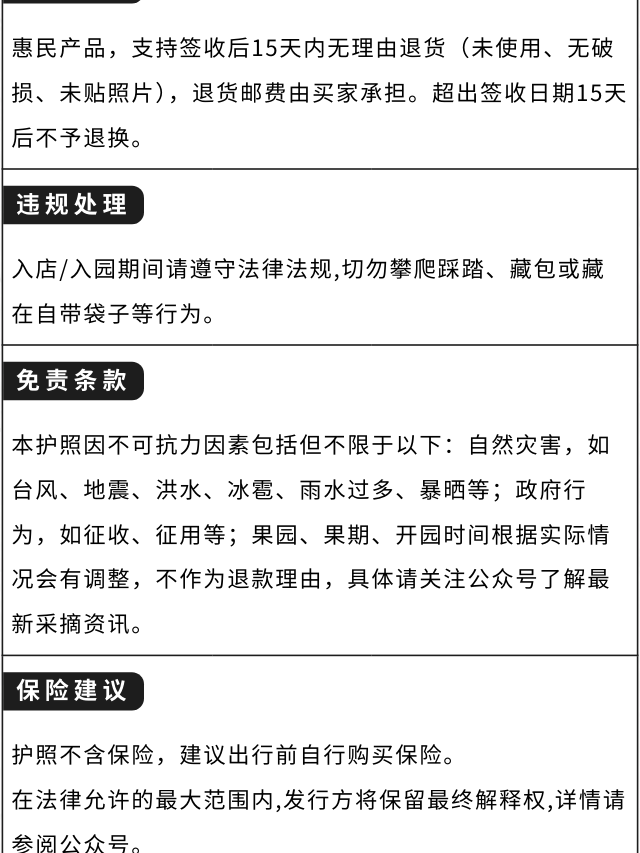 惠民产品，支持签收后15天内无理由退货（未使用、无破损、未贴照片），退货邮费由买家承担。超出签收日期15天后不予退换。

违规处理

入店/入园期间请遵守法律法规,切勿攀爬踩踏、藏包或藏在自带袋子等行为。

免责条款

本护照因不可抗力因素包括但不限于以下：自然灾害，如台风、地震、洪水、冰雹、雨水过多、暴晒等；政府行为，如征收、征用等；果园、果期、开园时间根据实际情况会有调整，不作为退款理由，具体请关注公众号了解最新采摘资讯。

保险建议

护照不含保险，建议出行前自行购买保险。
在法律允许的最大范围内,发行方将保留最终解释权,详情请参阅公众号。